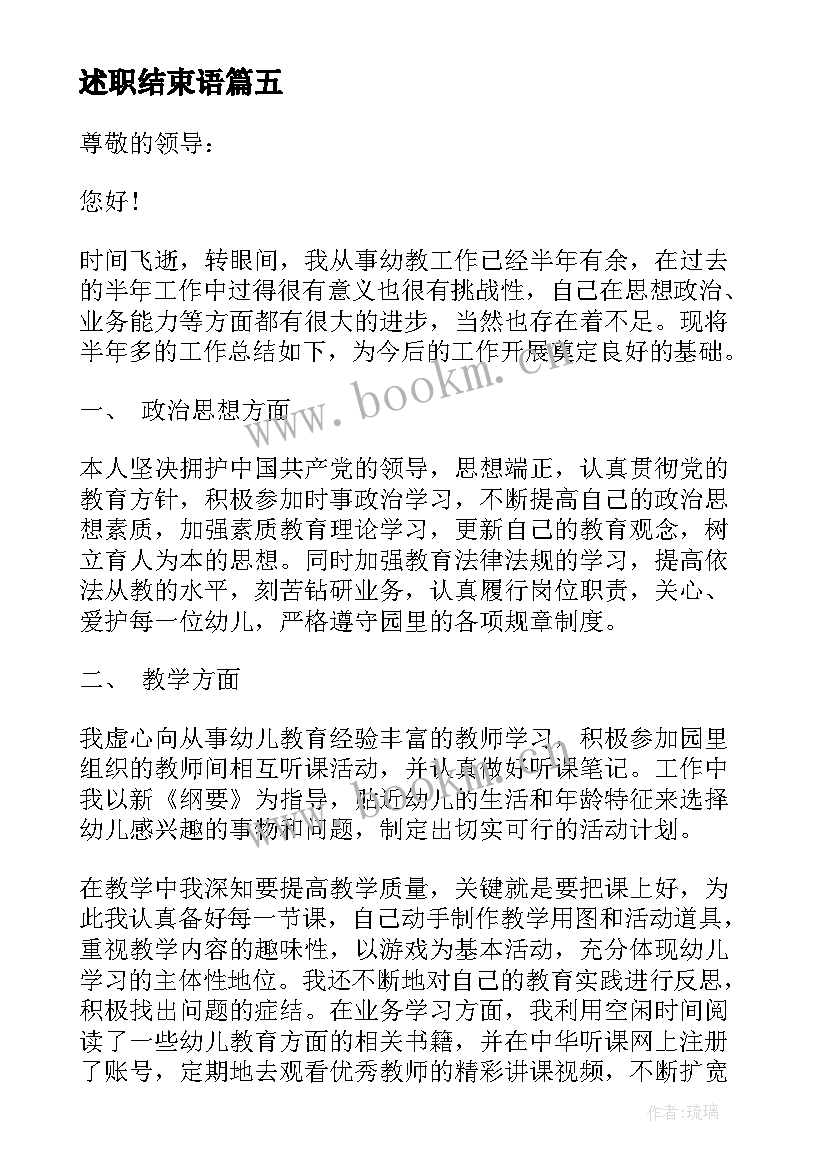 述职结束语篇五

尊敬的领导：

您好！

时间飞逝，转眼间，我从事幼教工作已经半年有余，在过去的半年工作中过得很有意义也很有挑战性，自己在思想政治、业务能力等方面都有很大的进步，当然也存在着不足。现将半年多的工作总结如下，为今后的工作开展奠定良好的基础。

www.bookm.cn

一、 政治思想方面

本人坚决拥护中国共产党的领导，思想端正，认真贯彻党的教育方针，积极参加时事政治学习，不断提高自己的政治思想素质，加强素质教育理论学习，更新自己的教育观念，树立育人为本的思想。同时加强教育法律法规的学习，提高依法从教的水平，刻苦钻研业务，认真履行岗位职责，关心、爱护每一位幼儿，严格遵守园里的各项规章制度。

二、 教学方面

我虚心向从事幼儿教育经验丰富的教师学习，积极参加园里组织的教师间相互听课活动，并认真做好听课笔记。工作中我以新《纲要》为指导，贴近幼儿的生活和年龄特征来选择幼儿感兴趣的事物和问题，制定出切实可行的活动计划。

在教学中我深知要提高教学质量，关键就是要把课上好，为此我认真备好每一节课，自己动手制作教学用图和活动道具，重视教学内容的趣味性，以游戏为基本活动，充分体现幼儿学习的主体性地位。我还不断地对自己的教育实践进行反思，积极找出问题的症结。在业务学习方面，我利用空闲时间阅读了一些幼儿教育方面的相关书籍，并在中华听课网上注册了账号，定期地去观看优秀教师的精彩讲课视频，不断扩宽

作者：琉璃